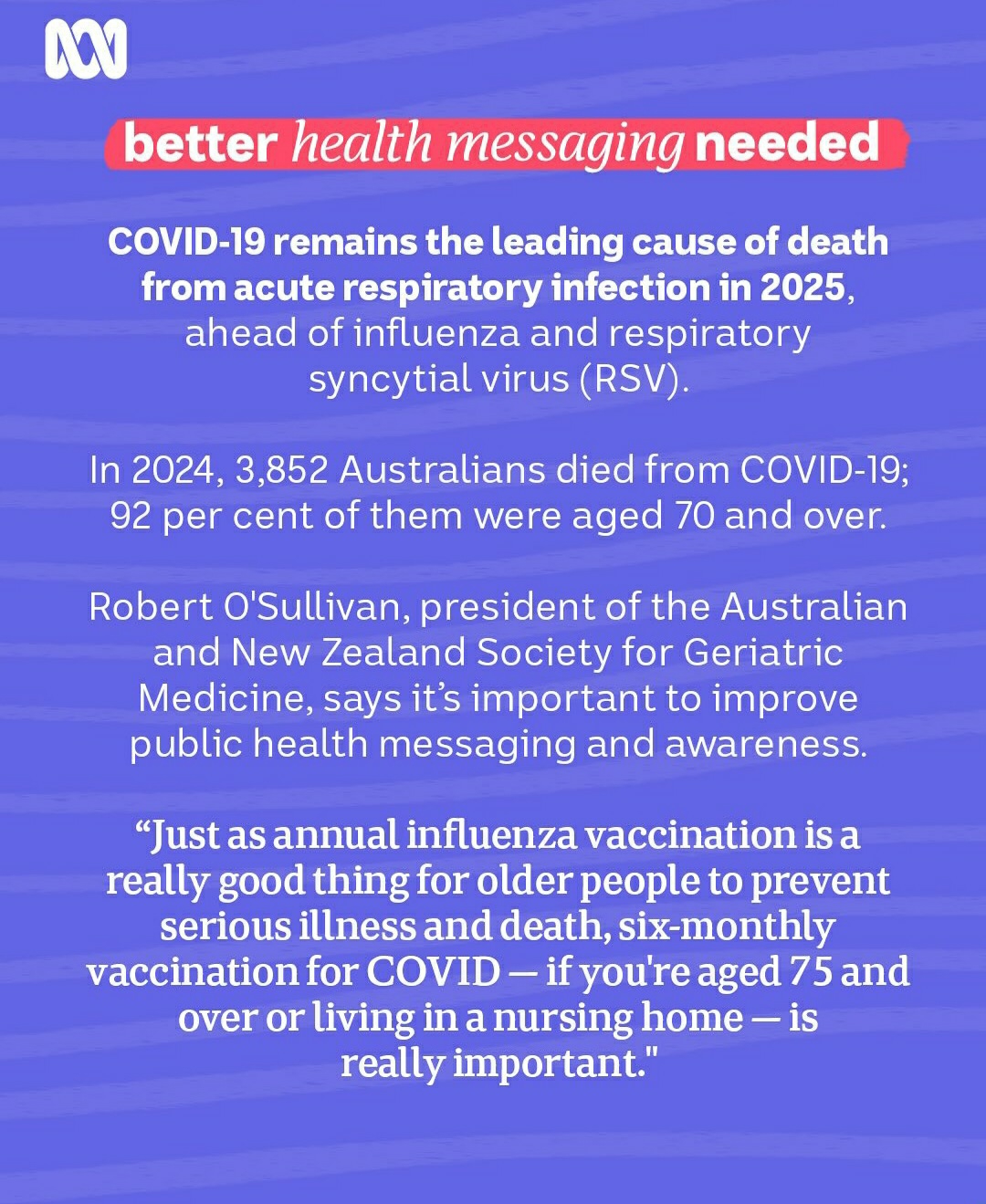 better health messaging needed

COVID-19 remains the leading cause of death from acute respiratory infection in 2025, ahead of influenza and respiratory syncytial virus (RSV).

In 2024, 3,852 Australians died from COVID-19; 92 per cent of them were aged 70 and over.

Robert O'Sullivan, president of the Australian and New Zealand Society for Geriatric Medicine, says it's important to improve public health messaging and awareness.

"Just as annual influenza vaccination is a really good thing for older people to prevent serious illness and death, six-monthly vaccination for COVID — if you're aged 75 and over or living in a nursing home — is really important."